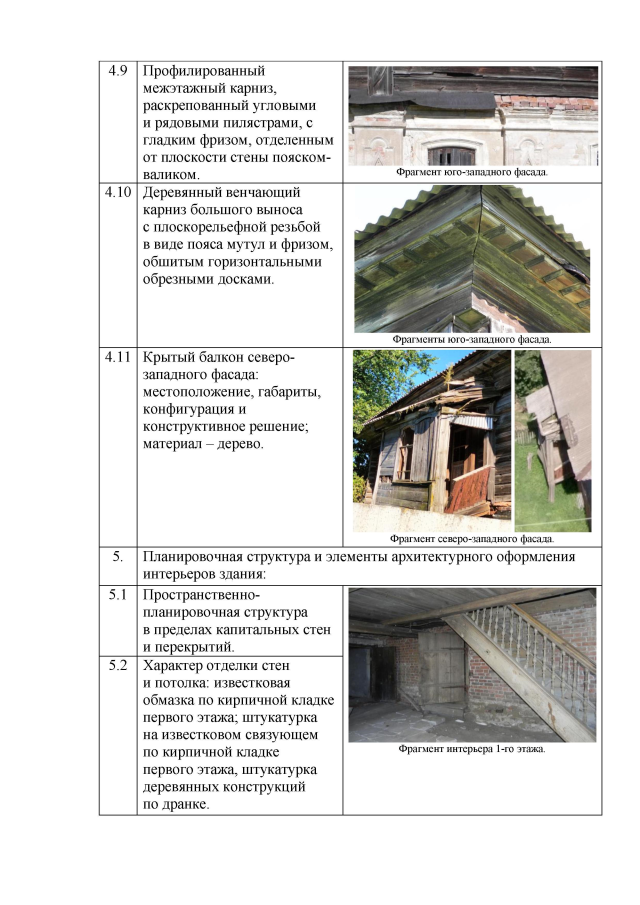 | 4.9 | Профилированный межэтажный карниз, раскрепованный угловыми и рядовыми пилястрами, с гладким фризом, отделенным от плоскости стены пояском-валиком. | Фрагмент юго-западного фасада. |
|---|---|---|
| 4.10 | Деревянный венчающий карниз большого выноса с плоскорельефной резьбой в виде пояса мутул и фризом, обшитым горизонтальными обрезными досками. | Фрагменты юго-западного фасада. |
| 4.11 | Крытый балкон северо-западного фасада: местоположение, габариты, конфигурация и конструктивное решение; материал – дерево. | Фрагмент северо-западного фасада. |
| 5. | Планировочная структура и элементы архитектурного оформления интерьеров здания: | |
| 5.1 | Пространственно-планировочная структура в пределах капитальных стен и перекрытий. | Фрагмент интерьера 1-го этажа. |
| 5.2 | Характер отделки стен и потолка: известковая обмазка по кирпичной кладке первого этажа; штукатурка на известковом связующем по кирпичной кладке первого этажа, штукатурка деревянных конструкций по дранке. | |